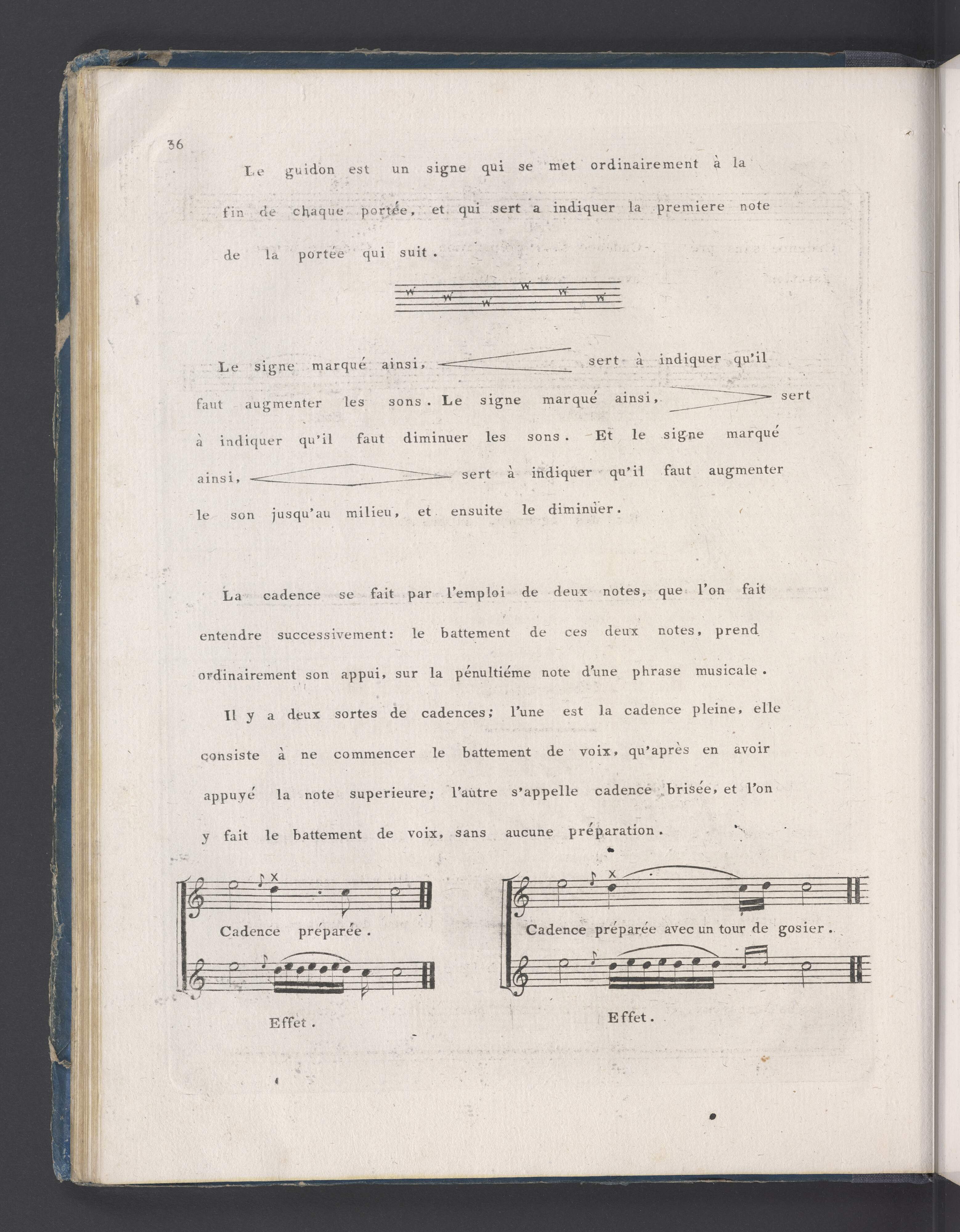 36

Le guidon est un signe qui se met ordinairement à la fin de chaque portée, et qui sert a indiquer la premiere note de la portée qui suit.

Le signe marqué ainsi, sert à indiquer qu'il faut augmenter les sons. Le signe marqué ainsi, sert à indiquer qu'il faut diminuer les sons. Et le signe marqué ainsi, sert à indiquer qu'il faut augmenter le son jusqu'au milieu, et ensuite le diminuer.

La cadence se fait par l'emploi de deux notes, que l'on fait entendre successivement: le battement de ces deux notes, prend ordinairement son appui, sur la pénultiéme note d'une phrase musicale.

Il y a deux sortes de cadences; l'une est la cadence pleine, elle consiste à ne commencer le battement de voix, qu'après en avoir appuyé la note superieure; l'autre s'appelle cadence brisée, et l'on y fait le battement de voix, sans aucune préparation.

Cadence préparée.

Effet.

Cadence préparée avec un tour de gosier.

Effet.